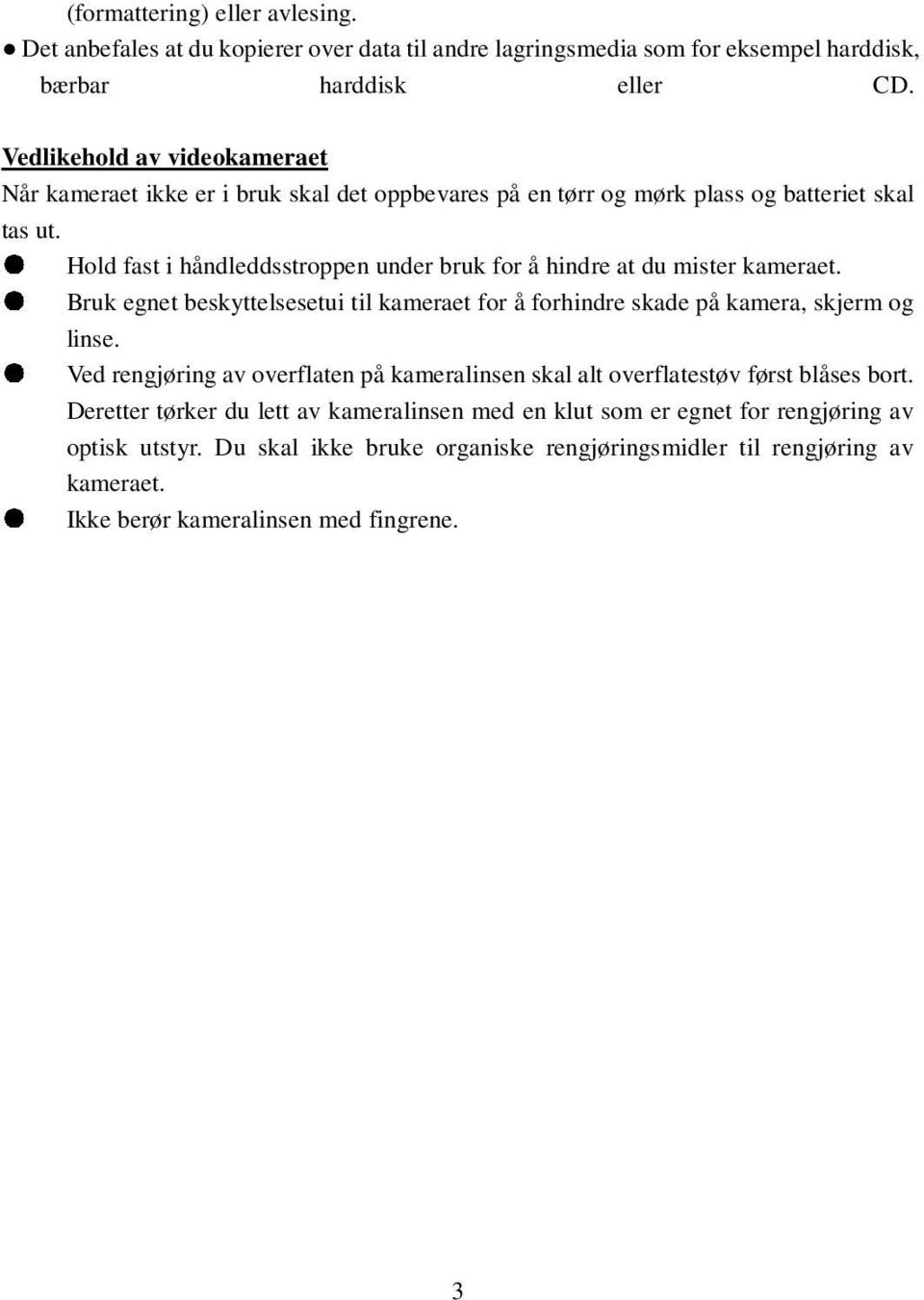 (formattering) eller avlesing.
● Det anbefales at du kopierer over data til andre lagringsmedia som for eksempel harddisk, bærbar harddisk eller CD.

Vedlikehold av videokameraet
Når kameraet ikke er i bruk skal det oppbevares på en tørr og mørk plass og batteriet skal tas ut.
● Hold fast i håndleddsstroppen under bruk for å hindre at du mister kameraet.
● Bruk egnet beskyttelsesetui til kameraet for å forhindre skade på kamera, skjerm og linse.
● Ved rengjøring av overflaten på kameralinsen skal alt overflatestøv først blåses bort. Deretter tørker du lett av kameralinsen med en klut som er egnet for rengjøring av optisk utstyr. Du skal ikke bruke organiske rengjøringsmidler til rengjøring av kameraet.
● Ikke berør kameralinsen med fingrene.

3